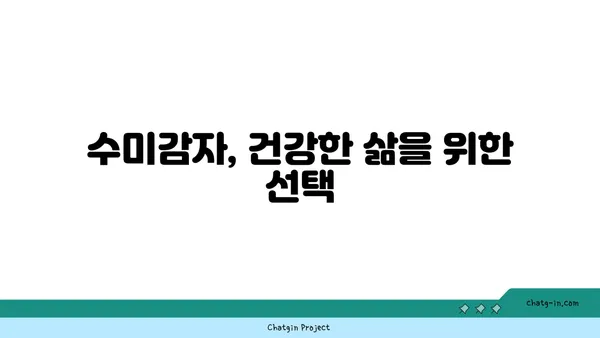 수미감자, 건강한 삶을 위한 선택

chatg-in.com

Chatgin Project